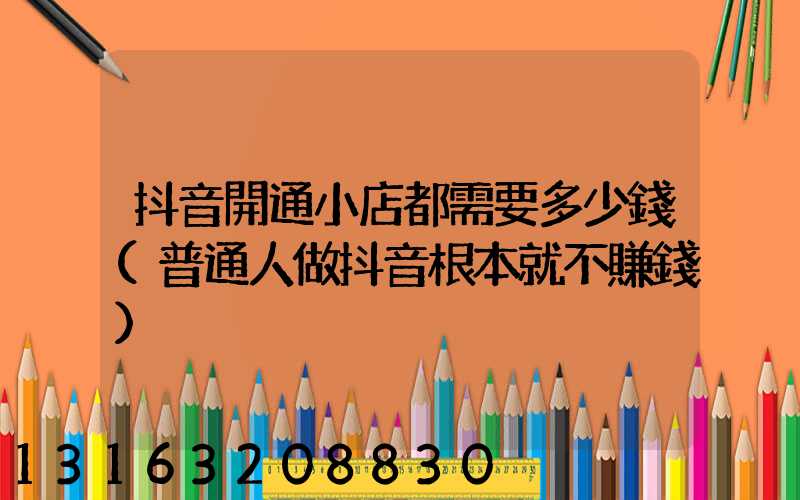 抖音開通小店都需要多少錢（普通人做抖音根本就不賺錢）

13163208830